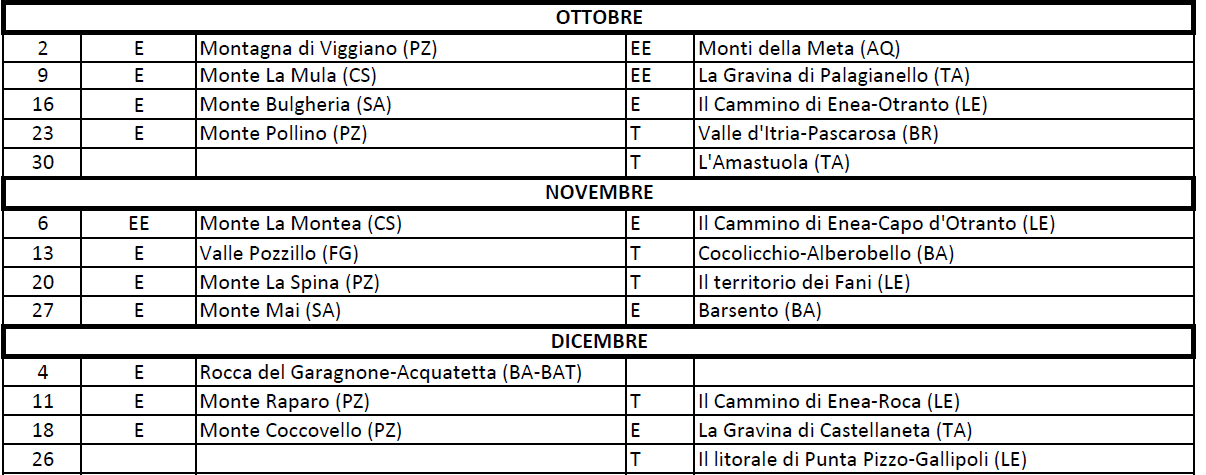 | OTTOBRE | | | | |
|---|---|---|---|---|
| 2 | E | Montagna di Viggiano (PZ) | EE | Monti della Meta (AQ) |
| 9 | E | Monte La Mula (CS) | EE | La Gravina di Palagianello (TA) |
| 16 | E | Monte Bulgheria (SA) | E | Il Cammino di Enea-Otranto (LE) |
| 23 | E | Monte Pollino (PZ) | T | Valle d'Itria-Pascarosa (BR) |
| 30 | | | T | L'Amastuola (TA) |
| NOVEMBRE | | | | |
| 6 | EE | Monte La Montea (CS) | E | Il Cammino di Enea-Capo d'Otranto (LE) |
| 13 | E | Valle Pozzillo (FG) | T | Cocolicchio-Alberobello (BA) |
| 20 | E | Monte La Spina (PZ) | T | Il territorio dei Fani (LE) |
| 27 | E | Monte Mai (SA) | E | Barsento (BA) |
| DICEMBRE | | | | |
| 4 | E | Rocca del Garagnone-Acquatetta (BA-BAT) | | |
| 11 | E | Monte Raparo (PZ) | T | Il Cammino di Enea-Roca (LE) |
| 18 | E | Monte Coccovello (PZ) | E | La Gravina di Castellaneta (TA) |
| 26 | | | T | Il litorale di Punta Pizzo-Gallipoli (LE) |